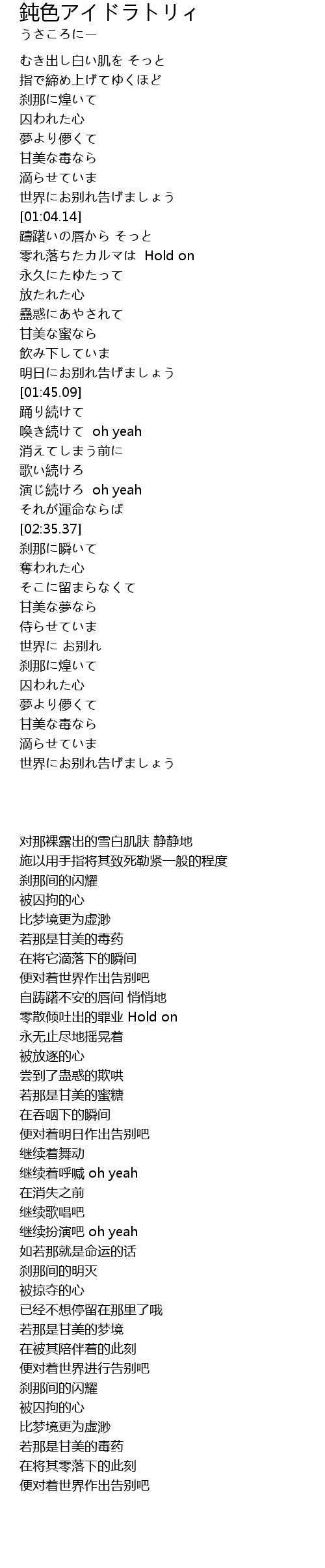 鈍色アイドラトリィ
うさころにー

むき出し白い肌を そっと
指で締め上げてゆくほど
刹那に煌いて
囚われた心
夢より儚くて
甘美な毒なら
滴らせていま
世界にお別れ告げましょう
[01:04.14]
躊躇いの唇から そっと
零れ落ちたカルマは Hold on
永久にたゆたって
放たれた心
蠱惑にあやされて
甘美な蜜なら
飲み下していま
明日にお別れ告げましょう
[01:45.09]
踊り続けて
喚き続けて oh yeah
消えてしまう前に
歌い続けろ
演じ続けろ oh yeah
それが運命ならば
[02:35.37]
刹那に瞬いて
奪われた心
そこに留まらなくて
甘美な夢なら
侍らせていま
世界に お別れ
刹那に煌いて
囚われた心
夢より儚くて
甘美な毒なら
滴らせていま
世界にお別れ告げましょう

对那裸露出的雪白肌肤 静静地
施以用手指将其致死勒紧一般的程度
刹那间的闪耀
被囚拘的心
比梦境更为虚渺
若那是甘美的毒药
在将它滴落下的瞬间
便对着世界作出告别吧
自踌躇不安的唇间 悄悄地
零散倾吐出的罪业 Hold on
永无止尽地摇晃着
被放逐的心
尝到了蛊惑的欺哄
若那是甘美的蜜糖
在吞咽下的瞬间
便对着明日作出告别吧
继续着舞动
继续着呼喊 oh yeah
在消失之前
继续歌唱吧
继续扮演吧 oh yeah
如若那就是命运的话
刹那间的明灭
被掠夺的心
已经不想停留在那里了哦
若那是甘美的梦境
在被其陪伴着的此刻
便对着世界进行告别吧
刹那间的闪耀
被囚拘的心
比梦境更为虚渺
若那是甘美的毒药
在将其零落下的此刻
便对着世界作出告别吧